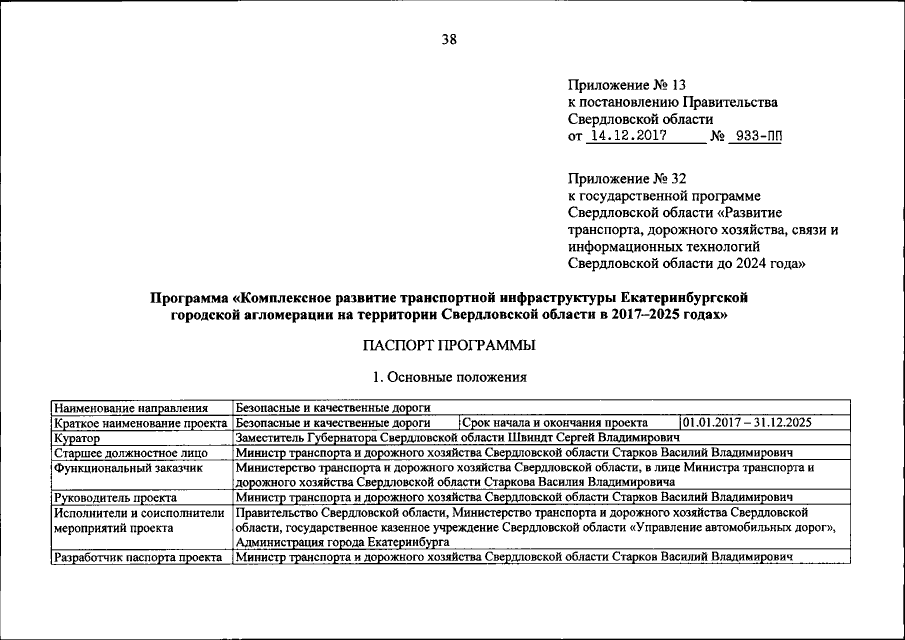 38

Приложение № 13
к постановлению Правительства
Свердловской области
от 14.12.2017 № 933-ПП

Приложение № 32
к государственной программе
Свердловской области «Развитие транспорта, дорожного хозяйства, связи и информационных технологий
Свердловской области до 2024 года»

Программа «Комплексное развитие транспортной инфраструктуры Екатеринбургской городской агломерации на территории Свердловской области в 2017–2025 годах»

ПАСПОРТ ПРОГРАММЫ

1. Основные положения

| Наименование направления | Безопасные и качественные дороги | | |
|---|---|---|---|
| Краткое наименование проекта | Безопасные и качественные дороги | Срок начала и окончания проекта | 01.01.2017 – 31.12.2025 |
| Куратор | Заместитель Губернатора Свердловской области Швиндт Сергей Владимирович | | |
| Старшее должностное лицо | Министр транспорта и дорожного хозяйства Свердловской области Старков Василий Владимирович | | |
| Функциональный заказчик | Министерство транспорта и дорожного хозяйства Свердловской области, в лице Министра транспорта и дорожного хозяйства Свердловской области Старкова Василия Владимировича | | |
| Руководитель проекта | Министр транспорта и дорожного хозяйства Свердловской области Старков Василий Владимирович | | |
| Исполнители и соисполнители мероприятий проекта | Правительство Свердловской области, Министерство транспорта и дорожного хозяйства Свердловской области, государственное казенное учреждение Свердловской области «Управление автомобильных дорог», Администрация города Екатеринбурга | | |
| Разработчик паспорта проекта | Министр транспорта и дорожного хозяйства Свердловской области Старков Василий Владимирович | | |